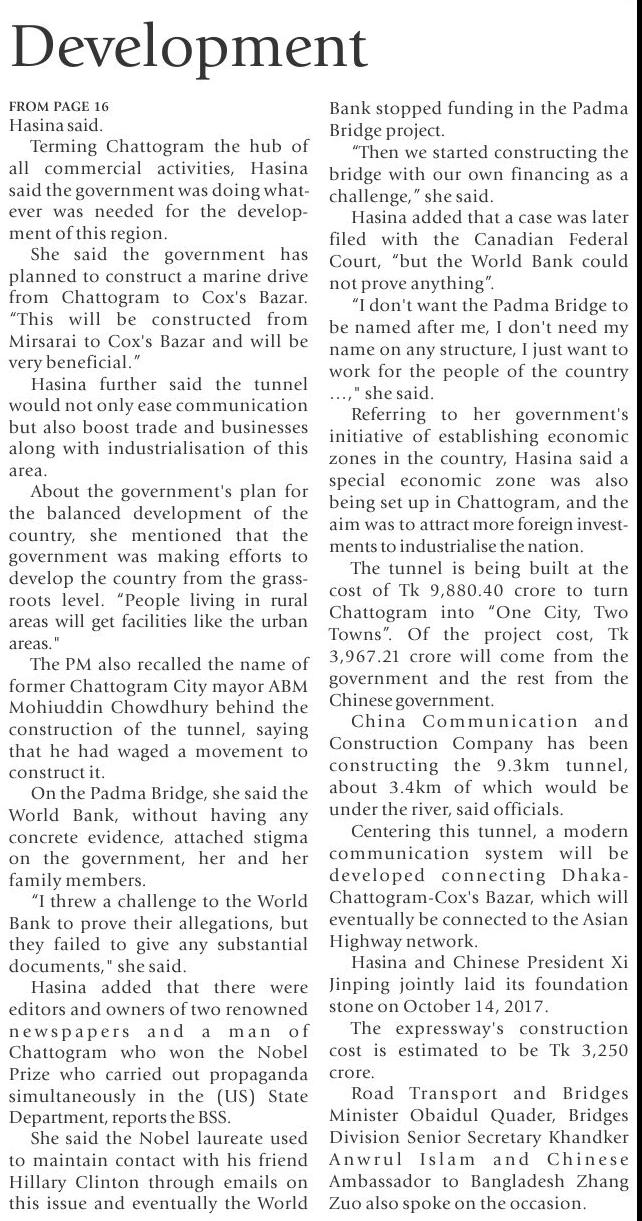 Development

FROM PAGE 16
Hasina said.

Terming Chattogram the hub of all commercial activities, Hasina said the government was doing whatever was needed for the development of this region.

She said the government has planned to construct a marine drive from Chattogram to Cox's Bazar. "This will be constructed from Mirsarai to Cox's Bazar and will be very beneficial."

Hasina further said the tunnel would not only ease communication but also boost trade and businesses along with industrialisation of this area.

About the government's plan for the balanced development of the country, she mentioned that the government was making efforts to develop the country from the grassroots level. "People living in rural areas will get facilities like the urban areas."

The PM also recalled the name of former Chattogram City mayor ABM Mohiuddin Chowdhury behind the construction of the tunnel, saying that he had waged a movement to construct it.

On the Padma Bridge, she said the World Bank, without having any concrete evidence, attached stigma on the government, her and her family members.

"I threw a challenge to the World Bank to prove their allegations, but they failed to give any substantial documents," she said.

Hasina added that there were editors and owners of two renowned newspapers and a man of Chattogram who won the Nobel Prize who carried out propaganda simultaneously in the (US) State Department, reports the BSS.

She said the Nobel laureate used to maintain contact with his friend Hillary Clinton through emails on this issue and eventually the World Bank stopped funding in the Padma Bridge project.

"Then we started constructing the bridge with our own financing as a challenge," she said.

Hasina added that a case was later filed with the Canadian Federal Court, "but the World Bank could not prove anything".

"I don't want the Padma Bridge to be named after me, I don't need my name on any structure, I just want to work for the people of the country ...," she said.

Referring to her government's initiative of establishing economic zones in the country, Hasina said a special economic zone was also being set up in Chattogram, and the aim was to attract more foreign investments to industrialise the nation.

The tunnel is being built at the cost of Tk 9,880.40 crore to turn Chattogram into "One City, Two Towns". Of the project cost, Tk 3,967.21 crore will come from the government and the rest from the Chinese government.

China Communication and Construction Company has been constructing the 9.3km tunnel, about 3.4km of which would be under the river, said officials.

Centering this tunnel, a modern communication system will be developed connecting Dhaka-Chattogram-Cox's Bazar, which will eventually be connected to the Asian Highway network.

Hasina and Chinese President Xi Jinping jointly laid its foundation stone on October 14, 2017.

The expressway's construction cost is estimated to be Tk 3,250 crore.

Road Transport and Bridges Minister Obaidul Quader, Bridges Division Senior Secretary Khandker Anwrul Islam and Chinese Ambassador to Bangladesh Zhang Zuo also spoke on the occasion.